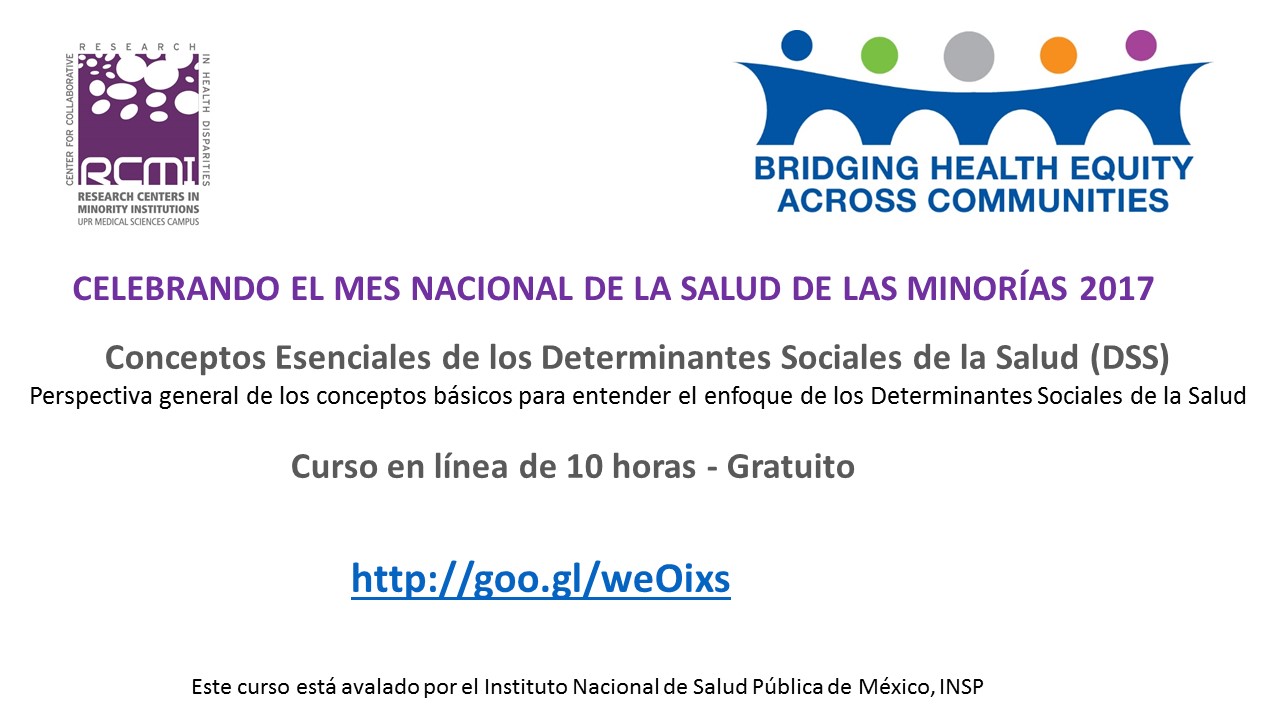 CENTER FOR COLLABORATIVE RESEARCH IN HEALTH DISPARITIES
RCMI
RESEARCH CENTERS IN MINORITY INSTITUTIONS
UPR MEDICAL SCIENCES CAMPUS

BRIDGING HEALTH EQUITY ACROSS COMMUNITIES

CELEBRANDO EL MES NACIONAL DE LA SALUD DE LAS MINORÍAS 2017

Conceptos Esenciales de los Determinantes Sociales de la Salud (DSS)

Perspectiva general de los conceptos básicos para entender el enfoque de los Determinantes Sociales de la Salud

Curso en línea de 10 horas - Gratuito

http://goo.gl/weOixs

Este curso está avalado por el Instituto Nacional de Salud Pública de México, INSP